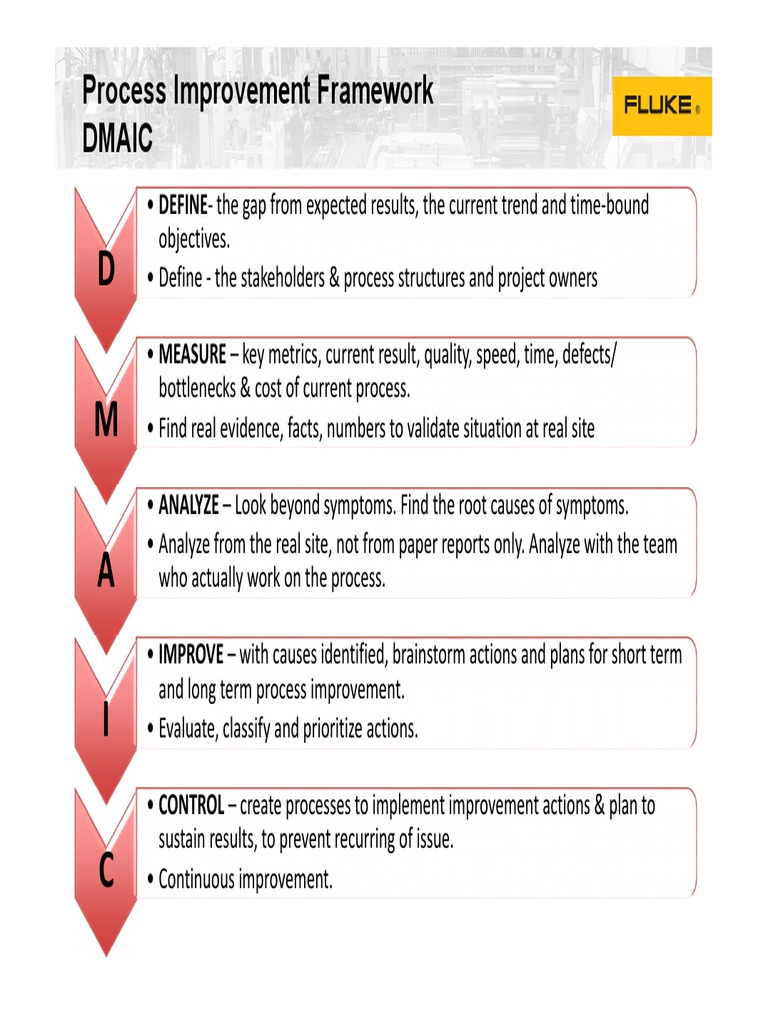 Process Improvement Framework
DMAIC

FLUKE®

D

• DEFINE- the gap from expected results, the current trend and time-bound objectives.
• Define - the stakeholders & process structures and project owners

M

• MEASURE – key metrics, current result, quality, speed, time, defects/ bottlenecks & cost of current process.
• Find real evidence, facts, numbers to validate situation at real site

A

• ANALYZE – Look beyond symptoms. Find the root causes of symptoms.
• Analyze from the real site, not from paper reports only. Analyze with the team who actually work on the process.

I

• IMPROVE – with causes identified, brainstorm actions and plans for short term and long term process improvement.
• Evaluate, classify and prioritize actions.

C

• CONTROL – create processes to implement improvement actions & plan to sustain results, to prevent recurring of issue.
• Continuous improvement.